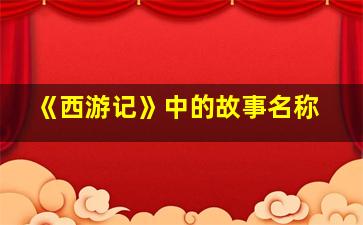 《西游记》中的故事名称